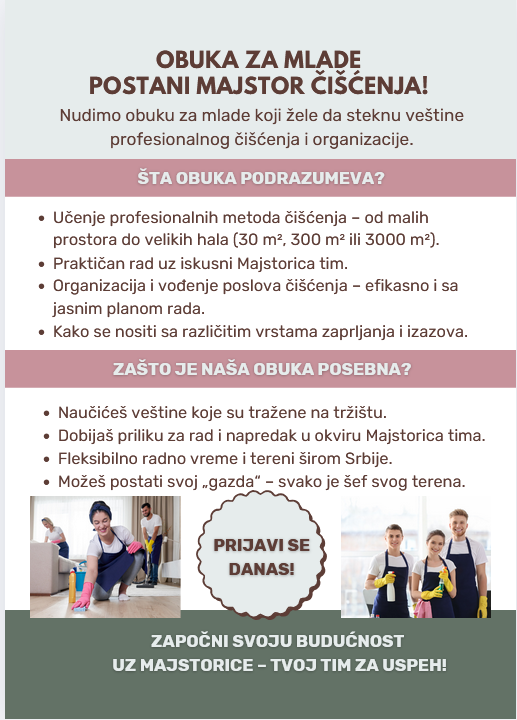 OBUKA ZA MLADE
POSTANI MAJSTOR ČIŠĆENJA!

Nudimo obuku za mlade koji žele da steknu veštine profesionalnog čišćenja i organizacije.

ŠTA OBUKA PODRAZUMEVA?

• Učenje profesionalnih metoda čišćenja – od malih prostora do velikih hala (30 m², 300 m² ili 3000 m²).
• Praktičan rad uz iskusni Majstorica tim.
• Organizacija i vođenje poslova čišćenja – efikasno i sa jasnim planom rada.
• Kako se nositi sa različitim vrstama zaprljanja i izazova.

ZAŠTO JE NAŠA OBUKA POSEBNA?

• Naučićeš veštine koje su tražene na tržištu.
• Dobijaš priliku za rad i napredak u okviru Majstorica tima.
• Fleksibilno radno vreme i tereni širom Srbije.
• Možeš postati svoj „gazda“ – svako je šef svog terena.

PRIJAVI SE DANAS!

ZAPOČNI SVOJU BUDUĆNOST
UZ MAJSTORICE – TVOJ TIM ZA USPEH!